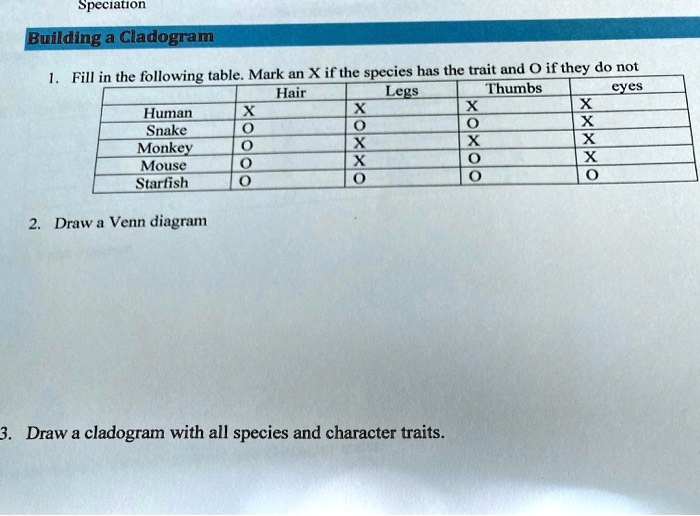 Speciation

Building a Cladogram

1. Fill in the following table. Mark an X if the species has the trait and O if they do not

| | Hair | Legs | Thumbs | eyes |
|---|---|---|---|---|
| Human | X | X | X | X |
| Snake | O | O | O | X |
| Monkey | O | X | X | X |
| Mouse | O | X | O | X |
| Starfish | O | O | O | O |

2. Draw a Venn diagram

3. Draw a cladogram with all species and character traits.